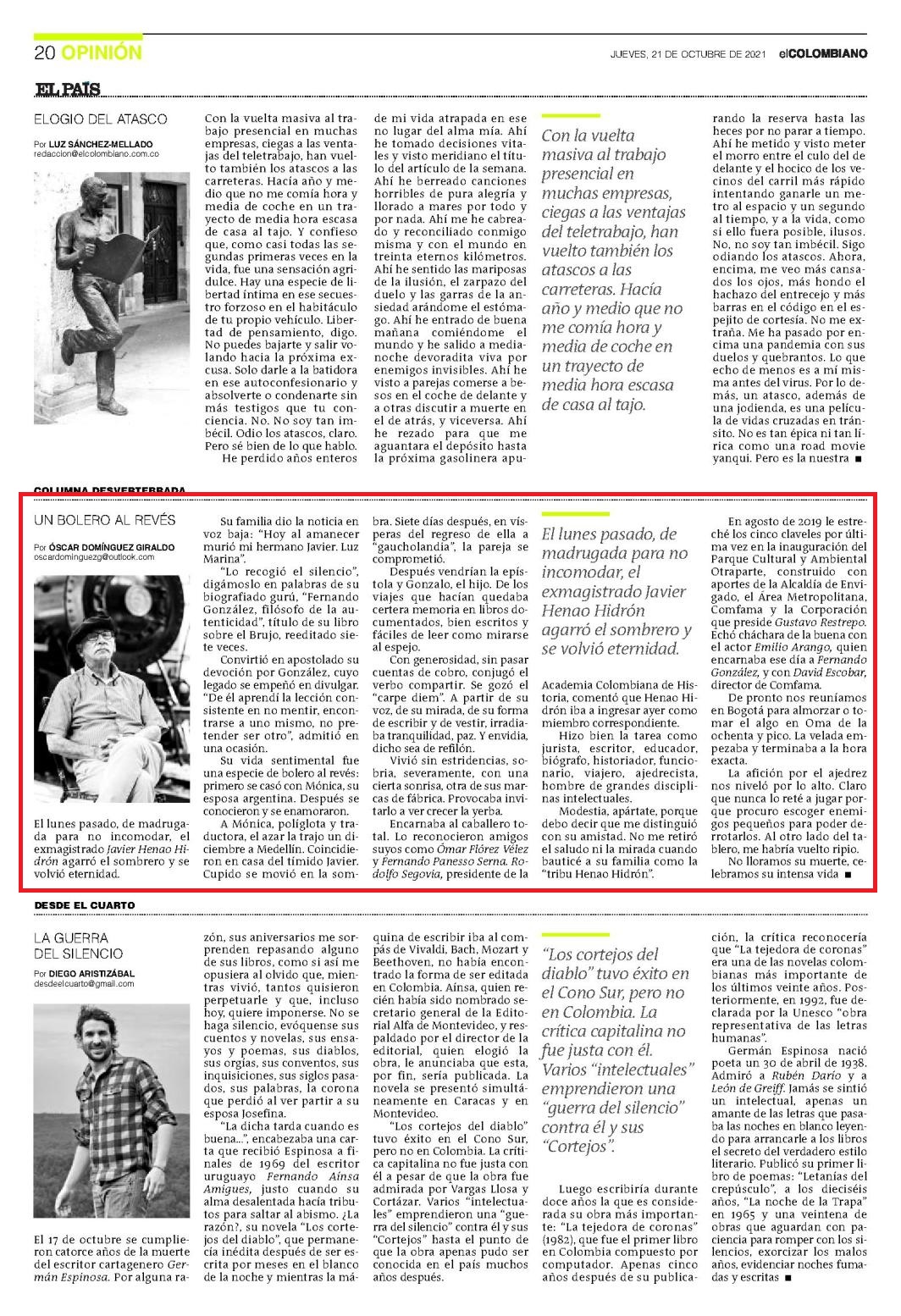 20 OPINIÓN

JUEVES, 21 DE OCTUBRE DE 2021 elCOLOMBIANO

EL PAÍS

ELOGIO DEL ATASCO

Por LUZ SÁNCHEZ-MELLADO
redaccion@elcolombiano.com.co

Con la vuelta masiva al trabajo presencial en muchas empresas, ciegas a las ventajas del teletrabajo, han vuelto también los atascos a las carreteras. Hacía año y medio que no me comía hora y media de coche en un trayecto de media hora escasa de casa al tajo. Y confieso que, como casi todas las segundas primeras veces en la vida, fue una sensación agridulce. Hay una especie de libertad íntima en ese secuestro forzoso en el habitáculo de tu propio vehículo. Libertad de pensamiento, digo. No puedes bajarte y salir volando hacia la próxima excusa. Solo darle a la batidora en ese autoconfesionario y absolverte o condenarte sin más testigos que tu conciencia. No. No soy tan imbécil. Odio los atascos, claro. Pero sé bien de lo que hablo.

He perdido años enteros de mi vida atrapada en ese no lugar del alma mía. Ahí he tomado decisiones vitales y visto meridiano el título del artículo de la semana. Ahí he berreado canciones horribles de pura alegría y llorado a mares por todo y por nada. Ahí me he cabreado y reconciliado conmigo misma y con el mundo en treinta eternos kilómetros. Ahí he sentido las mariposas de la ilusión, el zarpazo del duelo y las garras de la ansiedad arándome el estómago. Ahí he entrado de buena mañana comiéndome el mundo y he salido a medianoche devoradita viva por enemigos invisibles. Ahí he visto a parejas comerse a besos en el coche de delante y a otras discutir a muerte en el de atrás, y viceversa. Ahí he rezado para que me aguantara el depósito hasta la próxima gasolinera apurando la reserva hasta las heces por no parar a tiempo. Ahí he metido y visto meter el morro entre el culo del de delante y el hocico de los vecinos del carril más rápido intentando ganarle un metro al espacio y un segundo al tiempo, y a la vida, como si ello fuera posible, ilusos. No, no soy tan imbécil. Sigo odiando los atascos. Ahora, encima, me veo más cansados los ojos, más hondo el hachazo del entrecejo y más barras en el código en el espejito de cortesía. No me extraña. Me ha pasado por encima una pandemia con sus duelos y quebrantos. Lo que echo de menos es a mí misma antes del virus. Por lo demás, un atasco, además de una jodienda, es una película de vidas cruzadas en tránsito. No es tan épica ni tan lírica como una road movie yanqui. Pero es la nuestra ■

Con la vuelta masiva al trabajo presencial en muchas empresas, ciegas a las ventajas del teletrabajo, han vuelto también los atascos a las carreteras. Hacía año y medio que no me comía hora y media de coche en un trayecto de media hora escasa de casa al tajo.

COLUMNA DESVERTEBRADA

UN BOLERO AL REVÉS

Por ÓSCAR DOMÍNGUEZ GIRALDO
oscardominguezg@outlook.com

El lunes pasado, de madrugada para no incomodar, el exmagistrado Javier Henao Hidrón agarró el sombrero y se volvió eternidad.

Su familia dio la noticia en voz baja: "Hoy al amanecer murió mi hermano Javier. Luz Marina".

"Lo recogió el silencio", digámoslo en palabras de su biografiado gurú, "Fernando González, filósofo de la autenticidad", título de su libro sobre el Brujo, reeditado siete veces.

Convirtió en apostolado su devoción por González, cuyo legado se empeñó en divulgar. "De él aprendí la lección consistente en no mentir, encontrarse a uno mismo, no pretender ser otro", admitió en una ocasión.

Su vida sentimental fue una especie de bolero al revés: primero se casó con Mónica, su esposa argentina. Después se conocieron y se enamoraron.

A Mónica, políglota y traductora, el azar la trajo un diciembre a Medellín. Coincidieron en casa del tímido Javier. Cupido se movió en la sombra. Siete días después, en vísperas del regreso de ella a "gaucholandia", la pareja se comprometió.

Después vendrían la epístola y Gonzalo, el hijo. De los viajes que hacían quedaba certera memoria en libros documentados, bien escritos y fáciles de leer como mirarse al espejo.

Con generosidad, sin pasar cuentas de cobro, conjugó el verbo compartir. Se gozó el "carpe diem". A partir de su voz, de su mirada, de su forma de escribir y de vestir, irradiaba tranquilidad, paz. Y envidia, dicho sea de refilón.

Vivió sin estridencias, sobria, severamente, con una cierta sonrisa, otra de sus marcas de fábrica. Provocaba invitarlo a ver crecer la yerba.

Encarnaba al caballero total. Lo reconocieron amigos suyos como Ómar Flórez Vélez y Fernando Panesso Serna. Rodolfo Segovia, presidente de la Academia Colombiana de Historia, comentó que Henao Hidrón iba a ingresar ayer como miembro correspondiente.

Hizo bien la tarea como jurista, escritor, educador, biógrafo, historiador, funcionario, viajero, ajedrecista, hombre de grandes disciplinas intelectuales.

Modestia, apártate, porque debo decir que me distinguió con su amistad. No me retiró el saludo ni la mirada cuando bauticé a su familia como la "tribu Henao Hidrón".

En agosto de 2019 le estreché los cinco claveles por última vez en la inauguración del Parque Cultural y Ambiental Otraparte, construido con aportes de la Alcaldía de Envigado, el Área Metropolitana, Comfama y la Corporación que preside Gustavo Restrepo. Echó cháchara de la buena con el actor Emilio Arango, quien encarnaba ese día a Fernando González, y con David Escobar, director de Comfama.

De pronto nos reuníamos en Bogotá para almorzar o tomar el algo en Oma de la ochenta y pico. La velada empezaba y terminaba a la hora exacta.

La afición por el ajedrez nos niveló por lo alto. Claro que nunca lo reté a jugar porque procuro escoger enemigos pequeños para poder derrotarlos. Al otro lado del tablero, me habría vuelto ripio.

No lloramos su muerte, celebramos su intensa vida ■

El lunes pasado, de madrugada para no incomodar, el exmagistrado Javier Henao Hidrón agarró el sombrero y se volvió eternidad.

DESDE EL CUARTO

LA GUERRA DEL SILENCIO

Por DIEGO ARISTIZÁBAL
desdeelcuarto@gmail.com

El 17 de octubre se cumplieron catorce años de la muerte del escritor cartagenero Germán Espinosa. Por alguna razón, sus aniversarios me sorprenden repasando alguno de sus libros, como si así me opusiera al olvido que, mientras vivió, tantos quisieron perpetuarle y que, incluso hoy, quiere imponerse. No se haga silencio, evóquense sus cuentos y novelas, sus ensayos y poemas, sus diablos, sus orgías, sus conventos, sus inquisiciones, sus siglos pasados, sus palabras, la corona que perdió al ver partir a su esposa Josefina.

"La dicha tarda cuando es buena...", encabezaba una carta que recibió Espinosa a finales de 1969 del escritor uruguayo Fernando Aínsa Amigues, justo cuando su alma desalentada hacía tributos para saltar al abismo. ¿La razón?, su novela "Los cortejos del diablo", que permanecía inédita después de ser escrita por meses en el blanco de la noche y mientras la máquina de escribir iba al compás de Vivaldi, Bach, Mozart y Beethoven, no había encontrado la forma de ser editada en Colombia. Aínsa, quien recién había sido nombrado secretario general de la Editorial Alfa de Montevideo, y respaldado por el director de la editorial, quien elogió la obra, le anunciaba que esta, por fin, sería publicada. La novela se presentó simultáneamente en Caracas y en Montevideo.

"Los cortejos del diablo" tuvo éxito en el Cono Sur, pero no en Colombia. La crítica capitalina no fue justa con él a pesar de que la obra fue admirada por Vargas Llosa y Cortázar. Varios "intelectuales" emprendieron una "guerra del silencio" contra él y sus "Cortejos" hasta el punto de que la obra apenas pudo ser conocida en el país muchos años después.

Luego escribiría durante doce años la que es considerada su obra más importante: "La tejedora de coronas" (1982), que fue el primer libro en Colombia compuesto por computador. Apenas cinco años después de su publicación, la crítica reconocería que "La tejedora de coronas" era una de las novelas colombianas más importante de los últimos veinte años. Posteriormente, en 1992, fue declarada por la Unesco "obra representativa de las letras humanas".

Germán Espinosa nació poeta un 30 de abril de 1938. Admiró a Rubén Darío y a León de Greiff. Jamás se sintió un intelectual, apenas un amante de las letras que pasaba las noches en blanco leyendo para arrancarle a los libros el secreto del verdadero estilo literario. Publicó su primer libro de poemas: "Letanías del crepúsculo", a los dieciséis años, "La noche de la Trapa" en 1965 y una veintena de obras que aguardan con paciencia para romper con los silencios, exorcizar los malos años, evidenciar noches fumadas y escritas ■

"Los cortejos del diablo" tuvo éxito en el Cono Sur, pero no en Colombia. La crítica capitalina no fue justa con él. Varios "intelectuales" emprendieron una "guerra del silencio" contra él y sus "Cortejos".